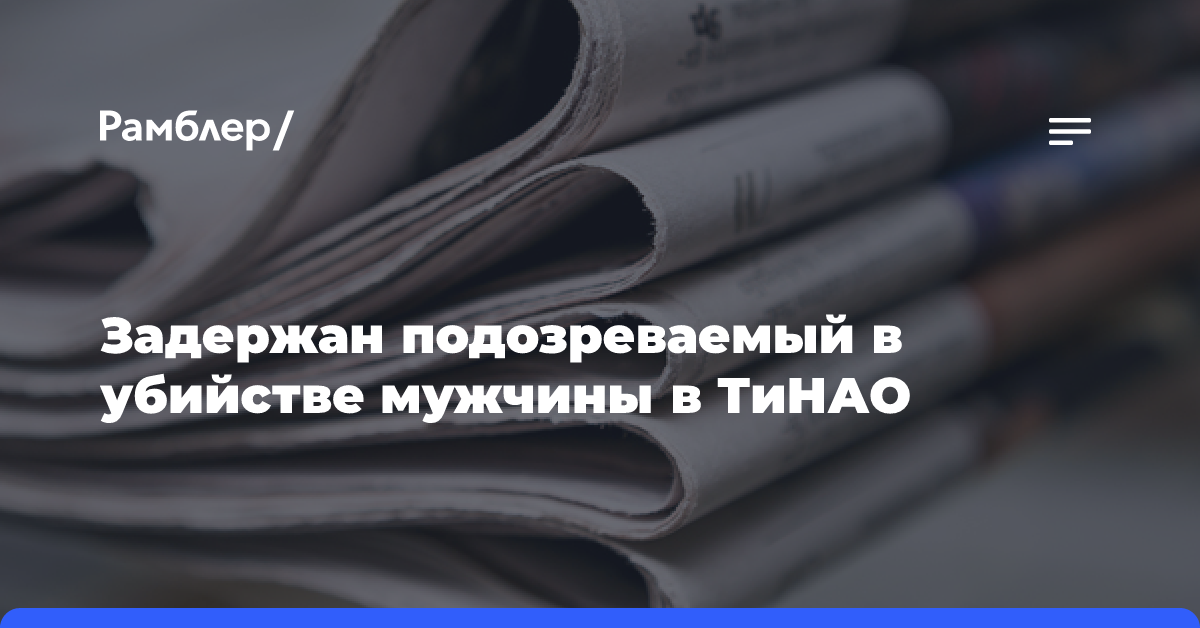 Рамблер/

Задержан подозреваемый в убийстве мужчины в ТиНАО